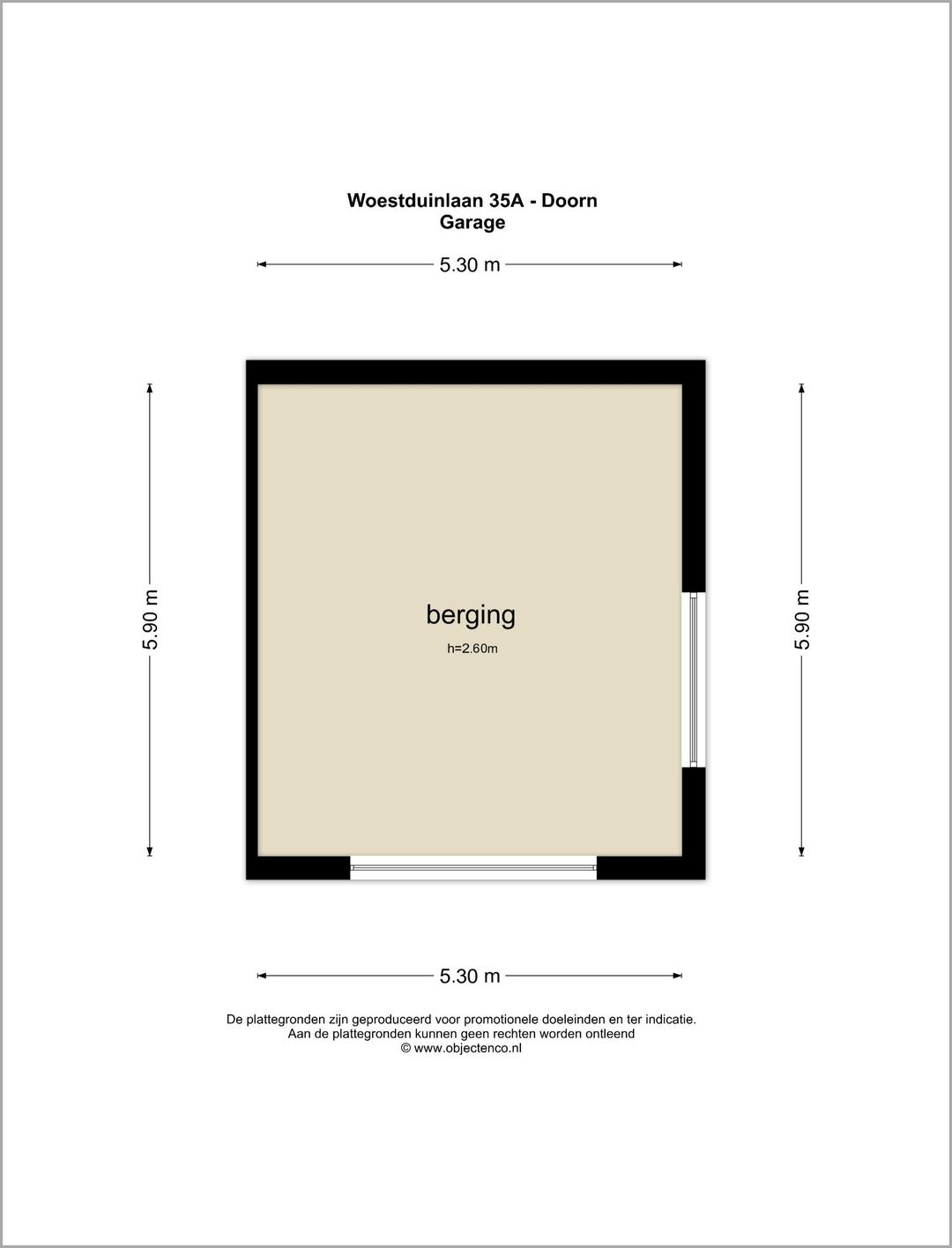 Woestduinlaan 35A - Doorn
Garage

5.30 m

5.90 m

berging

h=2.60m

5.90 m

5.30 m

De plattegronden zijn geproduceerd voor promotionele doeleinden en ter indicatie.
Aan de plattegronden kunnen geen rechten worden ontleend
© www.objectenco.nl